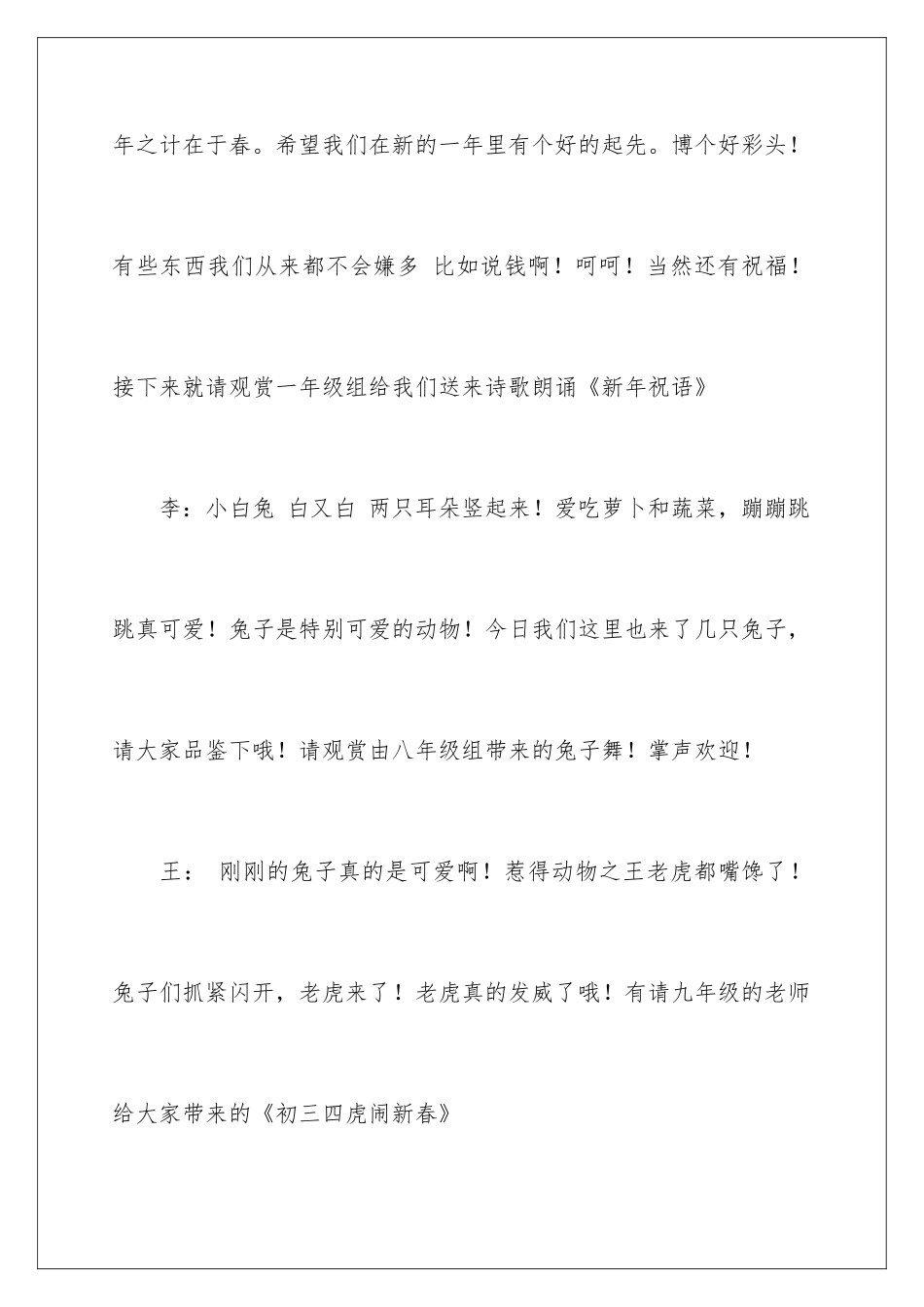 年之计在于春。希望我们在新的一年里有个好的起先。博个好彩头！有些东西我们从来都不会嫌多 比如说钱啊！呵呵！当然还有祝福！接下来就请观赏一年级组给我们送来诗歌朗诵《新年祝语》

李：小白兔 白又白 两只耳朵竖起来！爱吃萝卜和蔬菜，蹦蹦跳跳真可爱！兔子是特别可爱的动物！今日我们这里也来了几只兔子，请大家品鉴下哦！请观赏由八年级组带来的兔子舞！掌声欢迎！

王： 刚刚的兔子真的是可爱啊！惹得动物之王老虎都嘴馋了！兔子们抓紧闪开，老虎来了！老虎真的发威了哦！有请九年级的老师给大家带来的《初三四虎闹新春》